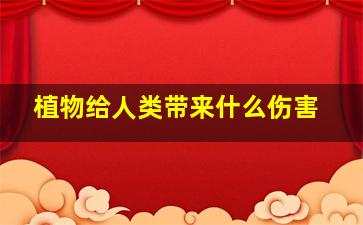 植物给人类带来什么伤害